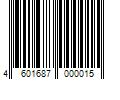 4 601687 000015